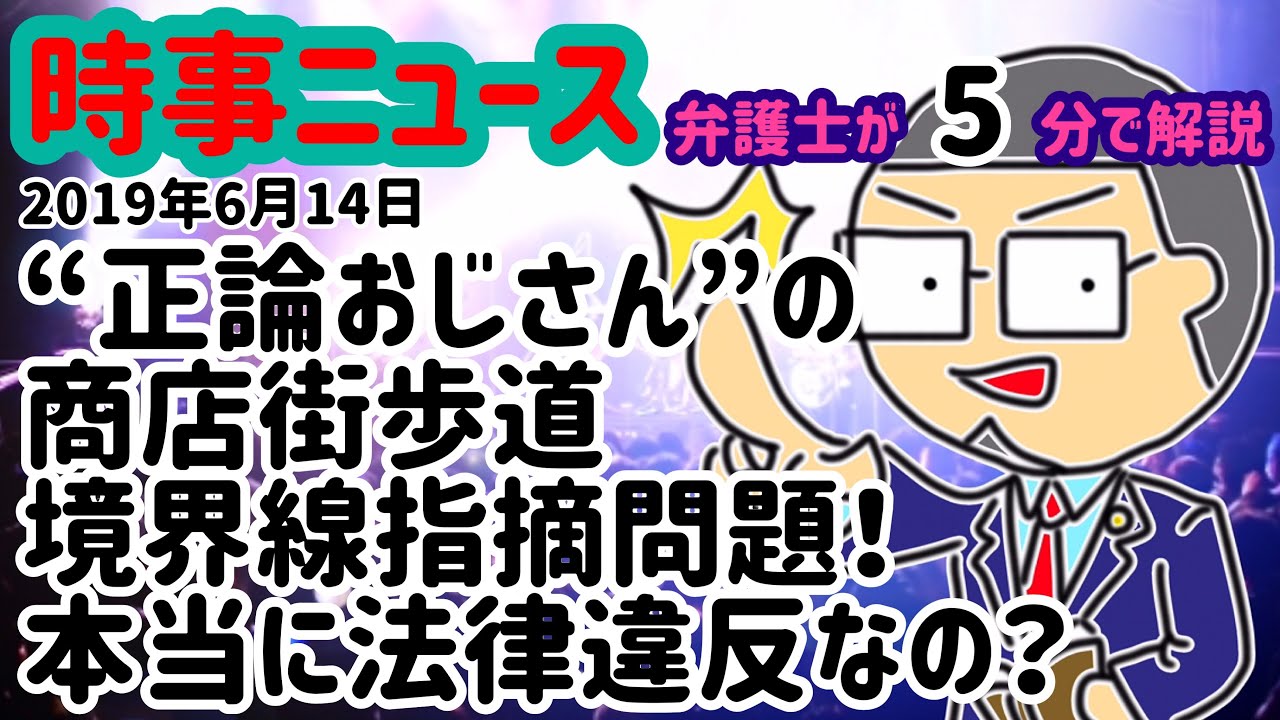 時事ニュース

弁護士が 5 分で解説

2019年6月14日

“正論おじさん”の
商店街歩道
境界線指摘問題!
本当に法律違反なの?